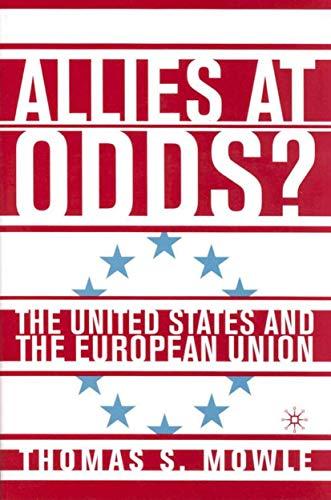 ALLIES AT ODDS?

THE UNITED STATES AND THE EUROPEAN UNION

THOMAS S. MOWLE